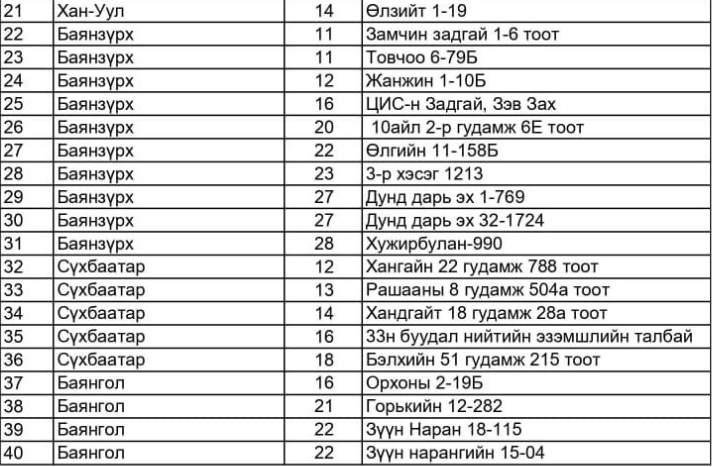 | 21 | Хан-Уул | 14 | Өлзийт 1-19 |
|---|---|---|---|
| 22 | Баянзүрх | 11 | Замчин задгай 1-6 тоот |
| 23 | Баянзүрх | 11 | Товчоо 6-79Б |
| 24 | Баянзүрх | 12 | Жанжин 1-10Б |
| 25 | Баянзүрх | 16 | ЦИС-н Задгай, Зэв Зах |
| 26 | Баянзүрх | 20 | 10айл 2-р гудамж 6Е тоот |
| 27 | Баянзүрх | 22 | Өлгийн 11-158Б |
| 28 | Баянзүрх | 23 | 3-р хэсэг 1213 |
| 29 | Баянзүрх | 27 | Дунд дарь эх 1-769 |
| 30 | Баянзүрх | 27 | Дунд дарь эх 32-1724 |
| 31 | Баянзүрх | 28 | Хужирбулан-990 |
| 32 | Сүхбаатар | 12 | Хангайн 22 гудамж 788 тоот |
| 33 | Сүхбаатар | 13 | Рашааны 8 гудамж 504а тоот |
| 34 | Сүхбаатар | 14 | Хандгайт 18 гудамж 28а тоот |
| 35 | Сүхбаатар | 16 | 33н буудал нийтийн эзэмшлийн талбай |
| 36 | Сүхбаатар | 18 | Бэлхийн 51 гудамж 215 тоот |
| 37 | Баянгол | 16 | Орхоны 2-19Б |
| 38 | Баянгол | 21 | Горькийн 12-282 |
| 39 | Баянгол | 22 | Зүүн Наран 18-115 |
| 40 | Баянгол | 22 | Зүүн нарангийн 15-04 |